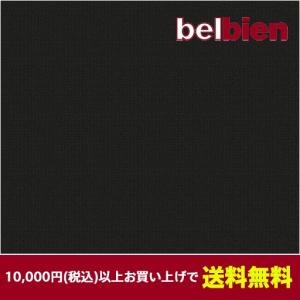 belbien

10,000円(税込)以上お買い上げで 送料無料